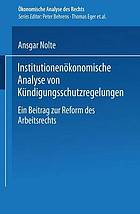 Ökonomische Analyse des Rechts
Series Editor: Peter Behrens · Thomas Eger et al.

Ansgar Nolte

Institutionenökonomische Analyse von Kündigungsschutzregelungen

Ein Beitrag zur Reform des Arbeitsrechts